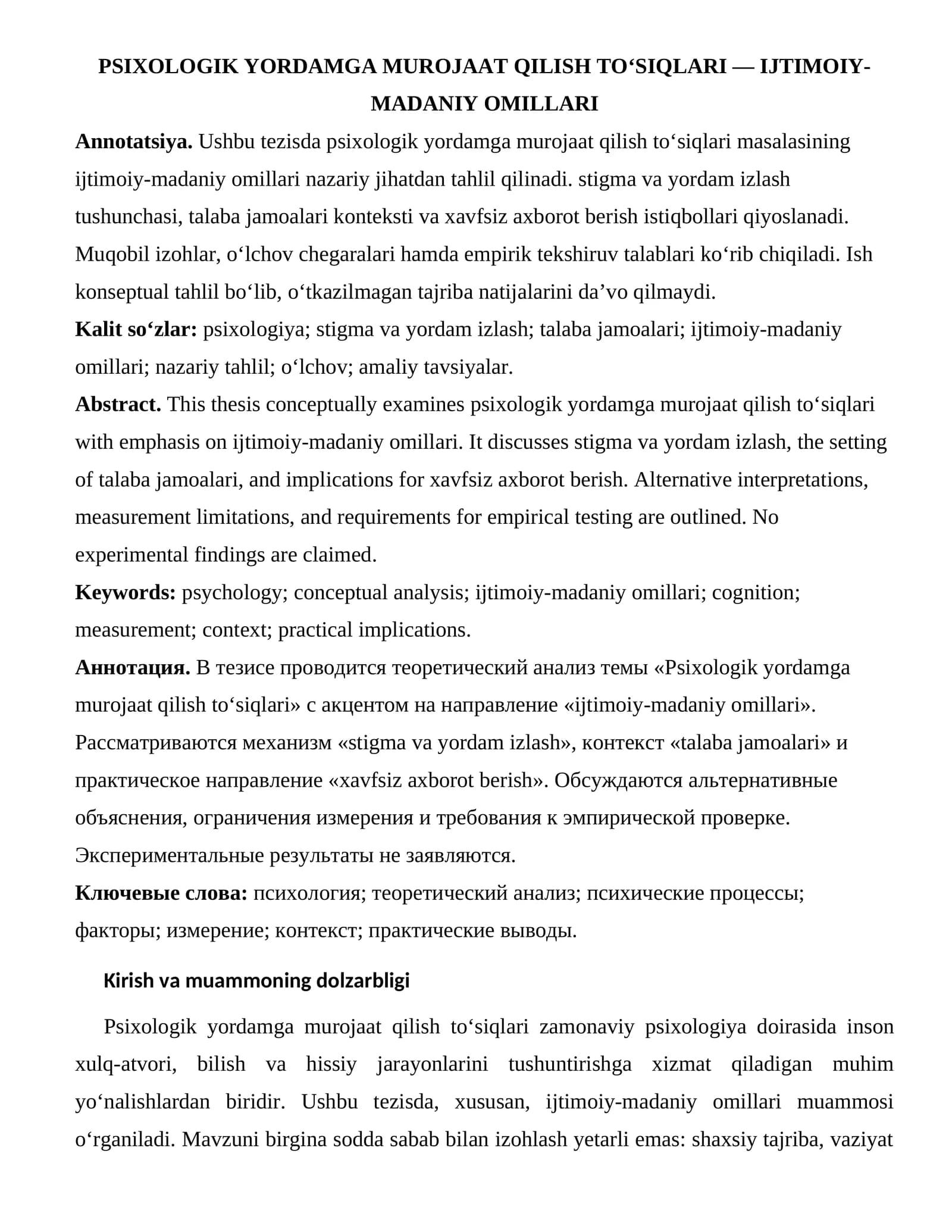 PSIXOLOGIK YORDAMGA MUROJAAT QILISH TO'SIQLARI — IJTIMOIY-MADANIY OMILLARI

Annotatsiya. Ushbu tezisda psixologik yordamga murojaat qilish to'siqlari masalasining ijtimoiy-madaniy omillari nazariy jihatdan tahlil qilinadi. stigma va yordam izlash tushunchasi, talaba jamoalari konteksti va xavfsiz axborot berish istiqbollari qiyoslanadi. Muqobil izohlar, o'lchov chegaralari hamda empirik tekshiruv talablari ko'rib chiqiladi. Ish konseptual tahlil bo'lib, o'tkazilmagan tajriba natijalarini da'vo qilmaydi.

Kalit so'zlar: psixologiya; stigma va yordam izlash; talaba jamoalari; ijtimoiy-madaniy omillari; nazariy tahlil; o'lchov; amaliy tavsiyalar.

Abstract. This thesis conceptually examines psixologik yordamga murojaat qilish to'siqlari with emphasis on ijtimoiy-madaniy omillari. It discusses stigma va yordam izlash, the setting of talaba jamoalari, and implications for xavfsiz axborot berish. Alternative interpretations, measurement limitations, and requirements for empirical testing are outlined. No experimental findings are claimed.

Keywords: psychology; conceptual analysis; ijtimoiy-madaniy omillari; cognition; measurement; context; practical implications.

Аннотация. В тезисе проводится теоретический анализ темы «Psixologik yordamga murojaat qilish to'siqlari» с акцентом на направление «ijtimoiy-madaniy omillari». Рассматриваются механизм «stigma va yordam izlash», контекст «talaba jamoalari» и практическое направление «xavfsiz axborot berish». Обсуждаются альтернативные объяснения, ограничения измерения и требования к эмпирической проверке. Экспериментальные результаты не заявляются.

Ключевые слова: психология; теоретический анализ; психические процессы; факторы; измерение; контекст; практические выводы.

Kirish va muammoning dolzarbligi

Psixologik yordamga murojaat qilish to'siqlari zamonaviy psixologiya doirasida inson xulq-atvori, bilish va hissiy jarayonlarini tushuntirishga xizmat qiladigan muhim yo'nalishlardan biridir. Ushbu tezisda, xususan, ijtimoiy-madaniy omillari muammosi o'rganiladi. Mavzuni birgina sodda sabab bilan izohlash yetarli emas: shaxsiy tajriba, vaziyat